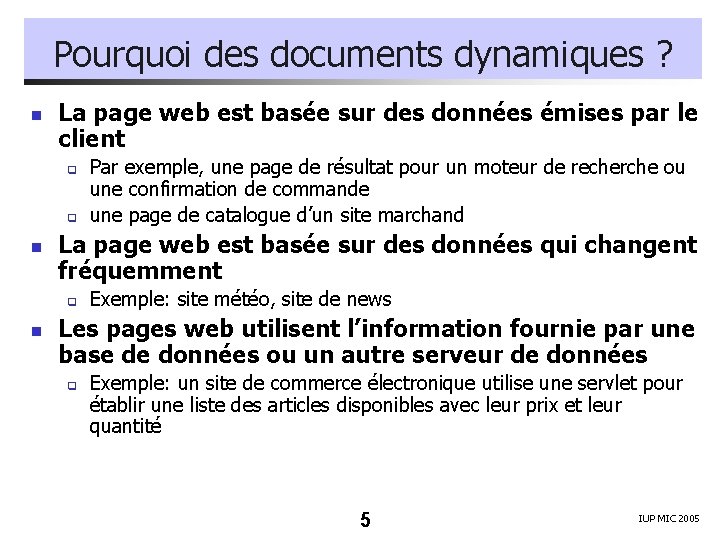 Pourquoi des documents dynamiques ?

- La page web est basée sur des données émises par le client
  - Par exemple, une page de résultat pour un moteur de recherche ou une confirmation de commande
  - une page de catalogue d'un site marchand
- La page web est basée sur des données qui changent fréquemment
  - Exemple: site météo, site de news
- Les pages web utilisent l'information fournie par une base de données ou un autre serveur de données
  - Exemple: un site de commerce électronique utilise une servlet pour établir une liste des articles disponibles avec leur prix et leur quantité

5

IUP MIC 2005